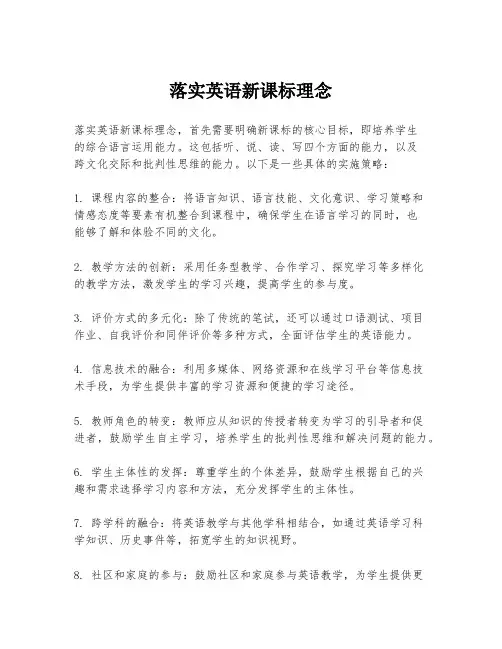 落实英语新课标理念

落实英语新课标理念，首先需要明确新课标的核心目标，即培养学生的综合语言运用能力。这包括听、说、读、写四个方面的能力，以及跨文化交际和批判性思维的能力。以下是一些具体的实施策略：

1. 课程内容的整合：将语言知识、语言技能、文化意识、学习策略和情感态度等要素有机整合到课程中，确保学生在语言学习的同时，也能够了解和体验不同的文化。

2. 教学方法的创新：采用任务型教学、合作学习、探究学习等多样化的教学方法，激发学生的学习兴趣，提高学生的参与度。

3. 评价方式的多元化：除了传统的笔试，还可以通过口语测试、项目作业、自我评价和同伴评价等多种方式，全面评估学生的英语能力。

4. 信息技术的融合：利用多媒体、网络资源和在线学习平台等信息技术手段，为学生提供丰富的学习资源和便捷的学习途径。

5. 教师角色的转变：教师应从知识的传授者转变为学习的引导者和促进者，鼓励学生自主学习，培养学生的批判性思维和解决问题的能力。

6. 学生主体性的发挥：尊重学生的个体差异，鼓励学生根据自己的兴趣和需求选择学习内容和方法，充分发挥学生的主体性。

7. 跨学科的融合：将英语教学与其他学科相结合，如通过英语学习科学知识、历史事件等，拓宽学生的知识视野。

8. 社区和家庭的参与：鼓励社区和家庭参与英语教学，为学生提供更